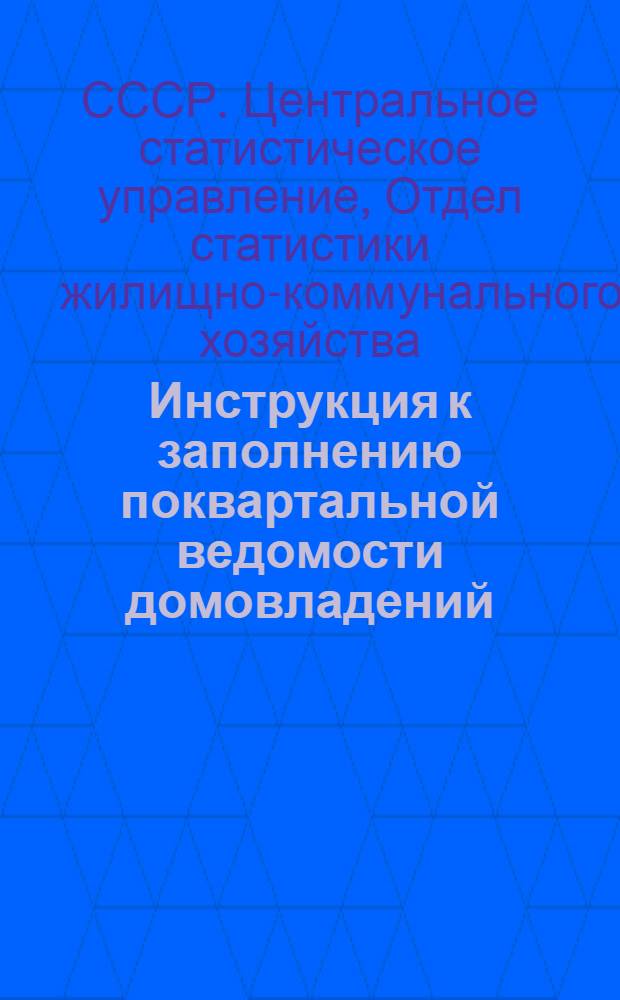 СССР. Центральное статистическое управление, Отдел статистики жилищно-коммунального хозяйства

Инструкция к заполнению поквартальной ведомости домовладений